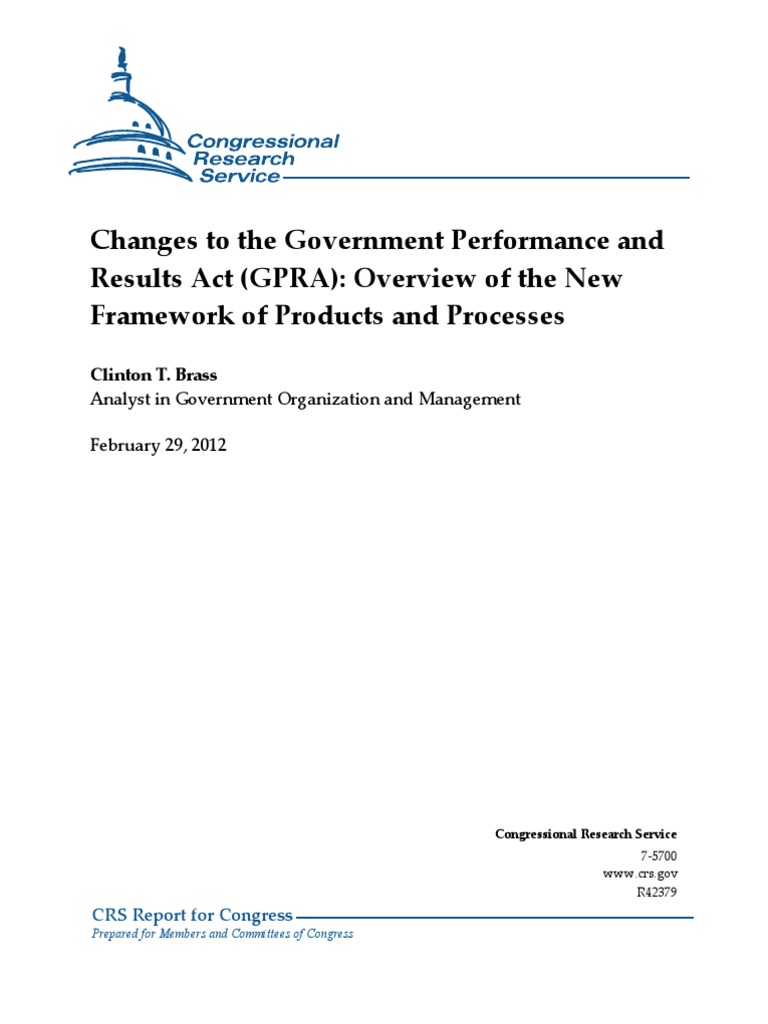 Congressional Research Service

Changes to the Government Performance and Results Act (GPRA): Overview of the New Framework of Products and Processes

Clinton T. Brass
Analyst in Government Organization and Management

February 29, 2012

Congressional Research Service
7-5700
www.crs.gov
R42379

CRS Report for Congress
Prepared for Members and Committees of Congress